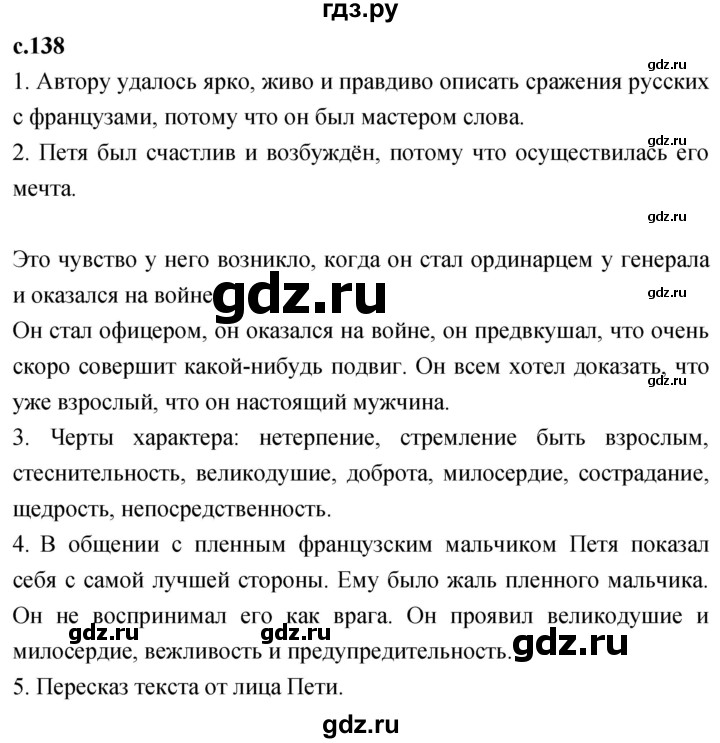 гдз.ру

с.138

gdz.ru

1. Автору удалось ярко, живо и правдиво описать сражения русских с французами, потому что он был мастером слова.

gdz.ru

2. Петя был счастлив и возбуждён, потому что осуществилась его мечта.

gdz.ru

Это чувство у него возникло, когда он стал ординарцем у генерала и оказался на войне.

gdz.ru

gdz.ru

Он стал офицером, он оказался на войне, он предвкушал, что очень скоро совершит какой-нибудь подвиг. Он всем хотел доказать, что уже взрослый, что он настоящий мужчина.

gdz.ru

3. Черты характера: нетерпение, стремление быть взрослым, стеснительность, великодушие, доброта, милосердие, сострадание, щедрость, непосредственность.

4. В общении с пленным французским мальчиком Петя показал себя с самой лучшей стороны. Ему было жаль пленного мальчика. Он не воспринимал его как врага. Он проявил великодушие и милосердие, вежливость и предупредительность.

gdz.ru gdz.ru gdz.ru

5. Пересказ текста от лица Пети.

gdz.ru